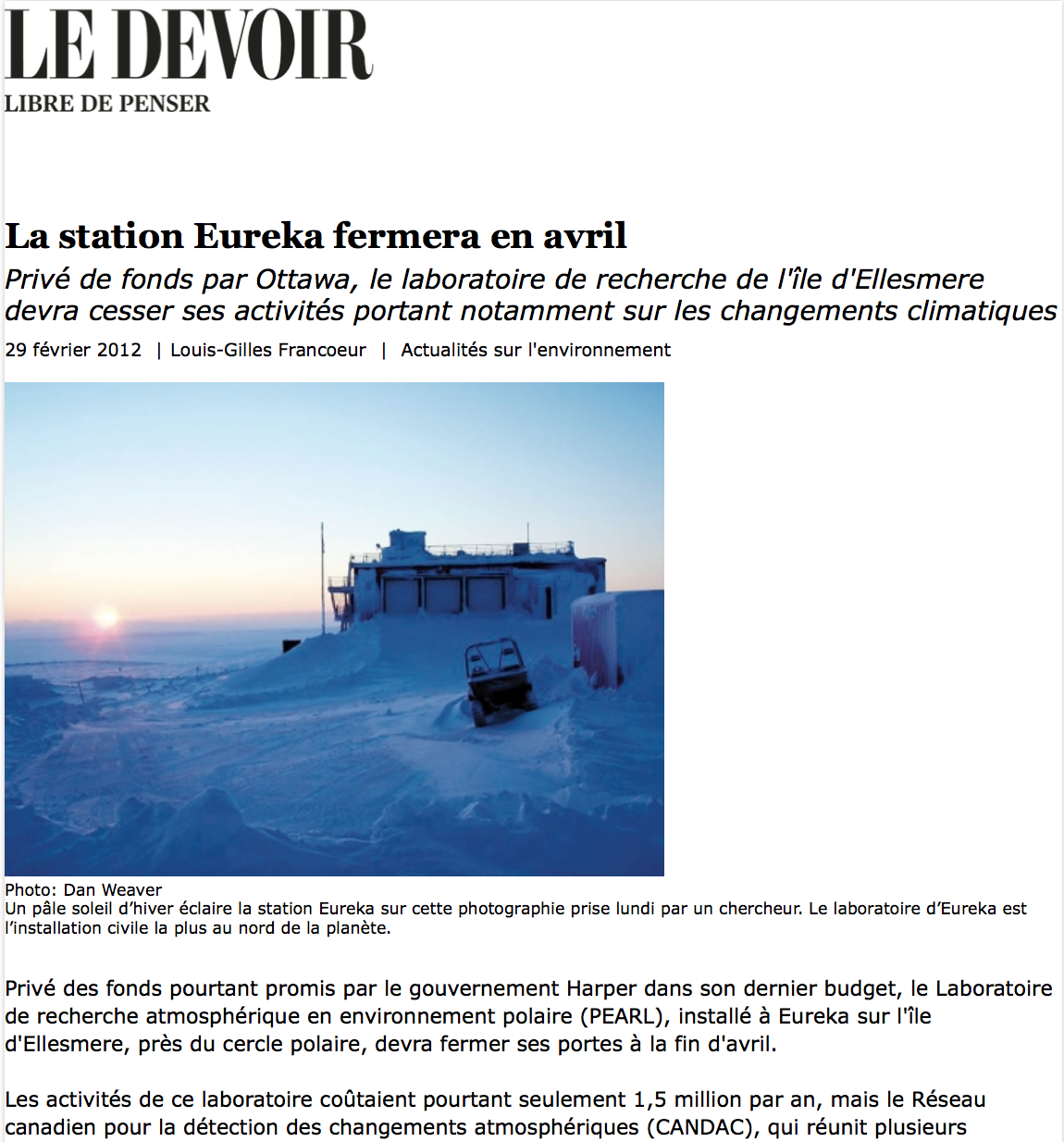 LE DEVOIR
LIBRE DE PENSER

La station Eureka fermera en avril

Privé de fonds par Ottawa, le laboratoire de recherche de l'île d'Ellesmere devra cesser ses activités portant notamment sur les changements climatiques

29 février 2012 | Louis-Gilles Francoeur | Actualités sur l'environnement

Photo: Dan Weaver
Un pâle soleil d'hiver éclaire la station Eureka sur cette photographie prise lundi par un chercheur. Le laboratoire d'Eureka est l'installation civile la plus au nord de la planète.

Privé des fonds pourtant promis par le gouvernement Harper dans son dernier budget, le Laboratoire de recherche atmosphérique en environnement polaire (PEARL), installé à Eureka sur l'île d'Ellesmere, près du cercle polaire, devra fermer ses portes à la fin d'avril.

Les activités de ce laboratoire coûtaient pourtant seulement 1,5 million par an, mais le Réseau canadien pour la détection des changements atmosphériques (CANDAC), qui réunit plusieurs